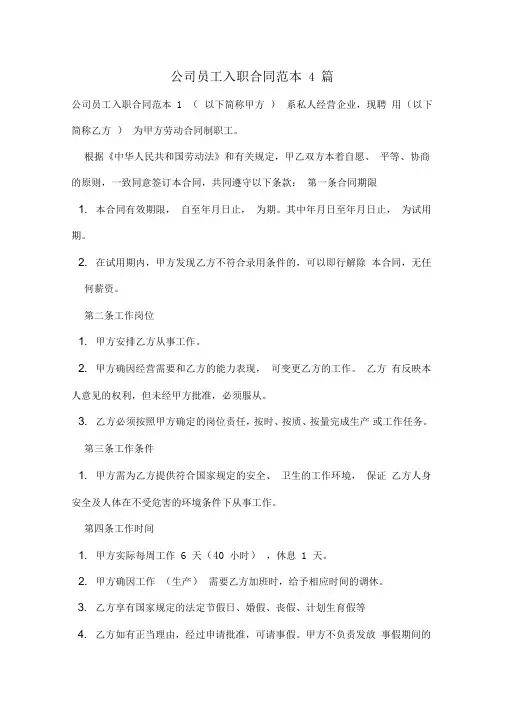 公司员工入职合同范本 4 篇

公司员工入职合同范本 1 （ 以下简称甲方 ） 系私人经营企业，现聘 用（以下简称乙方 ） 为甲方劳动合同制职工。

根据《中华人民共和国劳动法》和有关规定，甲乙双方本着自愿、 平等、协商的原则，一致同意签订本合同，共同遵守以下条款： 第一条合同期限

1. 本合同有效期限， 自至年月日止， 为期。其中年月日至年月日止， 为试用期。

2. 在试用期内，甲方发现乙方不符合录用条件的，可以即行解除 本合同，无任何薪资。

第二条工作岗位

1. 甲方安排乙方从事工作。

2. 甲方确因经营需要和乙方的能力表现， 可变更乙方的工作。 乙方 有反映本人意见的权利，但未经甲方批准，必须服从。

3. 乙方必须按照甲方确定的岗位责任，按时、按质、按量完成生产 或工作任务。

第三条工作条件

1. 甲方需为乙方提供符合国家规定的安全、 卫生的工作环境， 保证 乙方人身安全及人体在不受危害的环境条件下从事工作。

第四条工作时间

1. 甲方实际每周工作 6 天（40 小时） ，休息 1 天。

2. 甲方确因工作 （生产） 需要乙方加班时，给予相应时间的调休。

3. 乙方享有国家规定的法定节假日、婚假、丧假、计划生育假等

4. 乙方如有正当理由，经过申请批准，可请事假。甲方不负责发放 事假期间的